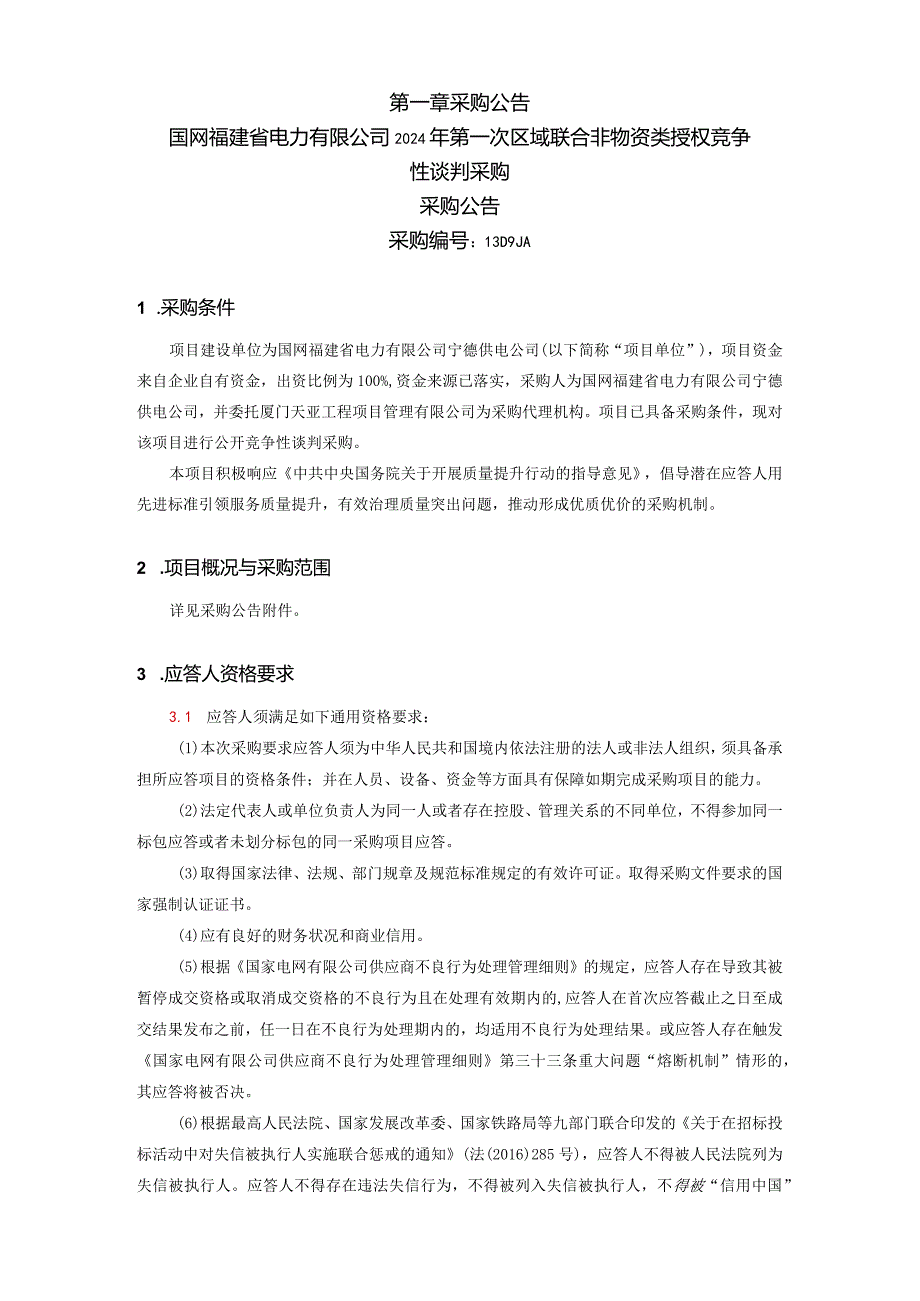 第一章采购公告

国网福建省电力有限公司2024年第一次区域联合非物资类授权竞争性谈判采购

采购公告

采购编号：13D9JA

1 .采购条件

项目建设单位为国网福建省电力有限公司宁德供电公司(以下简称“项目单位”)，项目资金来自企业自有资金，出资比例为100%,资金来源已落实，采购人为国网福建省电力有限公司宁德供电公司，并委托厦门天亚工程项目管理有限公司为采购代理机构。项目已具备采购条件，现对该项目进行公开竞争性谈判采购。

本项目积极响应《中共中央国务院关于开展质量提升行动的指导意见》，倡导潜在应答人用先进标准引领服务质量提升，有效治理质量突出问题，推动形成优质优价的采购机制。

2 .项目概况与采购范围

详见采购公告附件。

3 .应答人资格要求

3.1 应答人须满足如下通用资格要求：

(1)本次采购要求应答人须为中华人民共和国境内依法注册的法人或非法人组织，须具备承担所应答项目的资格条件；并在人员、设备、资金等方面具有保障如期完成采购项目的能力。

(2)法定代表人或单位负责人为同一人或者存在控股、管理关系的不同单位，不得参加同一标包应答或者未划分标包的同一采购项目应答。

(3)取得国家法律、法规、部门规章及规范标准规定的有效许可证。取得采购文件要求的国家强制认证证书。

(4)应有良好的财务状况和商业信用。

(5)根据《国家电网有限公司供应商不良行为处理管理细则》的规定，应答人存在导致其被暂停成交资格或取消成交资格的不良行为且在处理有效期内的，应答人在首次应答截止之日至成交结果发布之前，任一日在不良行为处理期内的，均适用不良行为处理结果。或应答人存在触发《国家电网有限公司供应商不良行为处理管理细则》第三十三条重大问题“熔断机制”情形的，其应答将被否决。

(6)根据最高人民法院、国家发展改革委、国家铁路局等九部门联合印发的《关于在招标投标活动中对失信被执行人实施联合惩戒的通知》(法(2016)285号)，应答人不得被人民法院列为失信被执行人。应答人不得存在违法失信行为，不得被列入失信被执行人，不得被“信用中国”